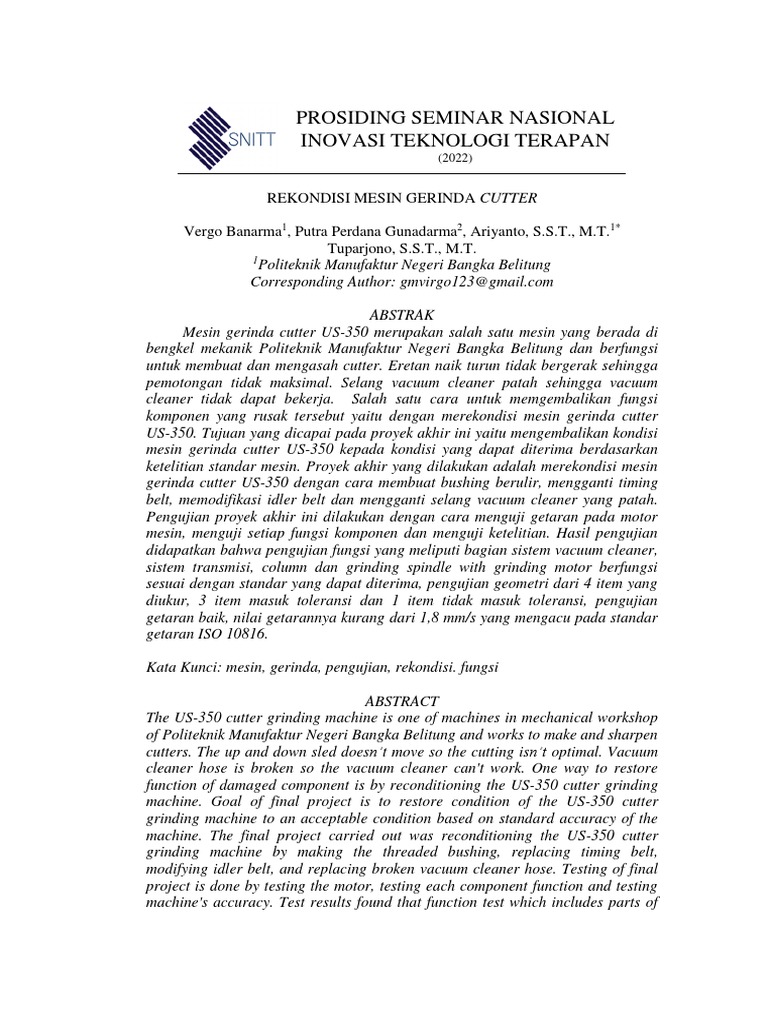 SNITT

PROSIDING SEMINAR NASIONAL INOVASI TEKNOLOGI TERAPAN
(2022)

REKONDISI MESIN GERINDA CUTTER

Vergo Banarma$^1$, Putra Perdana Gunadarma$^2$, Ariyanto, S.S.T., M.T.$^{1*}$
Tuparjono, S.S.T., M.T.
$^1$Politeknik Manufaktur Negeri Bangka Belitung
Corresponding Author: gmvirgo123@gmail.com

ABSTRAK
Mesin gerinda cutter US-350 merupakan salah satu mesin yang berada di bengkel mekanik Politeknik Manufaktur Negeri Bangka Belitung dan berfungsi untuk membuat dan mengasah cutter. Eretan naik turun tidak bergerak sehingga pemotongan tidak maksimal. Selang vacuum cleaner patah sehingga vacuum cleaner tidak dapat bekerja. Salah satu cara untuk memgembalikan fungsi komponen yang rusak tersebut yaitu dengan merekondisi mesin gerinda cutter US-350. Tujuan yang dicapai pada proyek akhir ini yaitu mengembalikan kondisi mesin gerinda cutter US-350 kepada kondisi yang dapat diterima berdasarkan ketelitian standar mesin. Proyek akhir yang dilakukan adalah merekondisi mesin gerinda cutter US-350 dengan cara membuat bushing berulir, mengganti timing belt, memodifikasi idler belt dan mengganti selang vacuum cleaner yang patah. Pengujian proyek akhir ini dilakukan dengan cara menguji getaran pada motor mesin, menguji setiap fungsi komponen dan menguji ketelitian. Hasil pengujian didapatkan bahwa pengujian fungsi yang meliputi bagian sistem vacuum cleaner, sistem transmisi, column dan grinding spindle with grinding motor berfungsi sesuai dengan standar yang dapat diterima, pengujian geometri dari 4 item yang diukur, 3 item masuk toleransi dan 1 item tidak masuk toleransi, pengujian getaran baik, nilai getarannya kurang dari 1,8 mm/s yang mengacu pada standar getaran ISO 10816.

Kata Kunci: mesin, gerinda, pengujian, rekondisi. fungsi

ABSTRACT
The US-350 cutter grinding machine is one of machines in mechanical workshop of Politeknik Manufaktur Negeri Bangka Belitung and works to make and sharpen cutters. The up and down sled doesn´t move so the cutting isn´t optimal. Vacuum cleaner hose is broken so the vacuum cleaner can't work. One way to restore function of damaged component is by reconditioning the US-350 cutter grinding machine. Goal of final project is to restore condition of the US-350 cutter grinding machine to an acceptable condition based on standard accuracy of the machine. The final project carried out was reconditioning the US-350 cutter grinding machine by making the threaded bushing, replacing timing belt, modifying idler belt, and replacing broken vacuum cleaner hose. Testing of final project is done by testing the motor, testing each component function and testing machine's accuracy. Test results found that function test which includes parts of